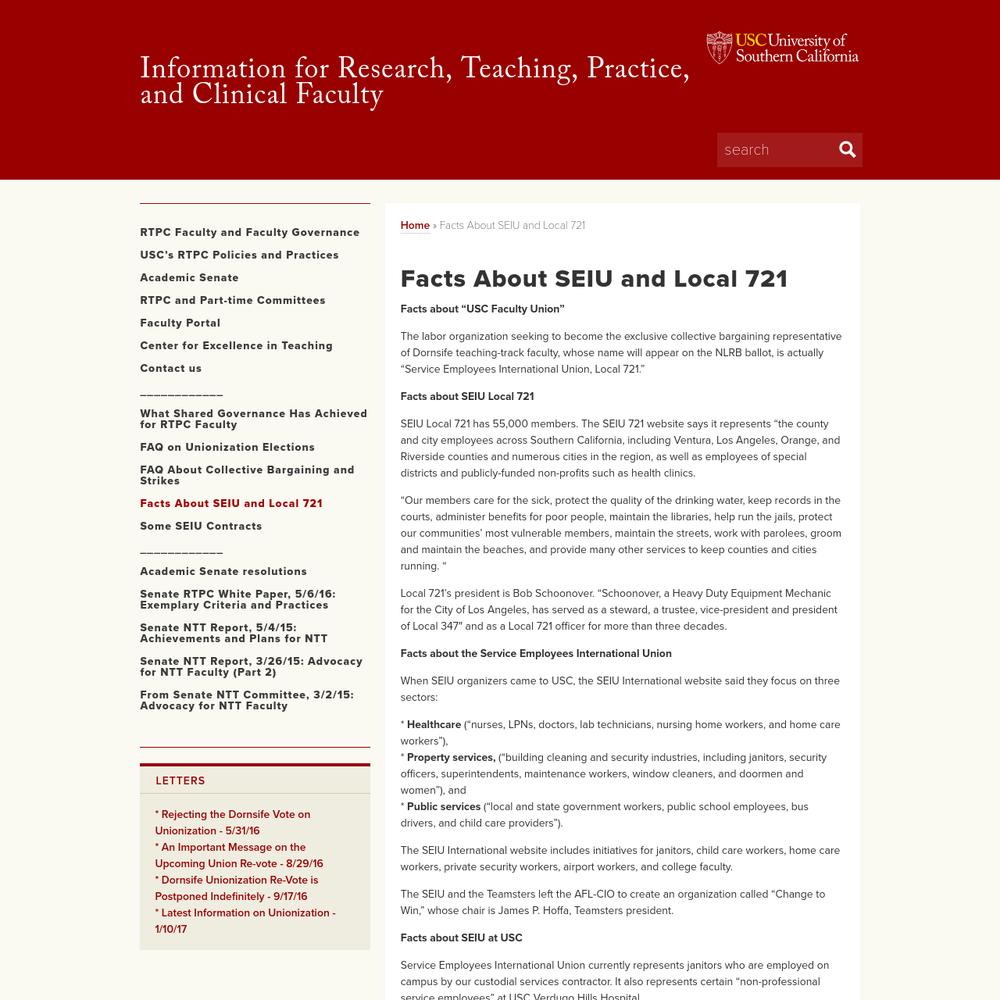 Information for Research, Teaching, Practice, and Clinical Faculty

USC University of Southern California

search

RTPC Faculty and Faculty Governance
USC's RTPC Policies and Practices
Academic Senate
RTPC and Part-time Committees
Faculty Portal
Center for Excellence in Teaching
Contact us
____________
What Shared Governance Has Achieved for RTPC Faculty
FAQ on Unionization Elections
FAQ About Collective Bargaining and Strikes
Facts About SEIU and Local 721
Some SEIU Contracts
____________
Academic Senate resolutions
Senate RTPC White Paper, 5/6/16: Exemplary Criteria and Practices
Senate NTT Report, 5/4/15: Achievements and Plans for NTT
Senate NTT Report, 3/26/15: Advocacy for NTT Faculty (Part 2)
From Senate NTT Committee, 3/2/15: Advocacy for NTT Faculty

LETTERS

* Rejecting the Dornsife Vote on Unionization - 5/31/16
* An Important Message on the Upcoming Union Re-vote - 8/29/16
* Dornsife Unionization Re-Vote is Postponed Indefinitely - 9/17/16
* Latest Information on Unionization - 1/10/17

Home » Facts About SEIU and Local 721

Facts About SEIU and Local 721

Facts about "USC Faculty Union"

The labor organization seeking to become the exclusive collective bargaining representative of Dornsife teaching-track faculty, whose name will appear on the NLRB ballot, is actually "Service Employees International Union, Local 721."

Facts about SEIU Local 721

SEIU Local 721 has 55,000 members. The SEIU 721 website says it represents "the county and city employees across Southern California, including Ventura, Los Angeles, Orange, and Riverside counties and numerous cities in the region, as well as employees of special districts and publicly-funded non-profits such as health clinics.

"Our members care for the sick, protect the quality of the drinking water, keep records in the courts, administer benefits for poor people, maintain the libraries, help run the jails, protect our communities' most vulnerable members, maintain the streets, work with parolees, groom and maintain the beaches, and provide many other services to keep counties and cities running. "

Local 721's president is Bob Schoonover. "Schoonover, a Heavy Duty Equipment Mechanic for the City of Los Angeles, has served as a steward, a trustee, vice-president and president of Local 347" and as a Local 721 officer for more than three decades.

Facts about the Service Employees International Union

When SEIU organizers came to USC, the SEIU International website said they focus on three sectors:

* Healthcare ("nurses, LPNs, doctors, lab technicians, nursing home workers, and home care workers"),
* Property services, ("building cleaning and security industries, including janitors, security officers, superintendents, maintenance workers, window cleaners, and doormen and women"), and
* Public services ("local and state government workers, public school employees, bus drivers, and child care providers").

The SEIU International website includes initiatives for janitors, child care workers, home care workers, private security workers, airport workers, and college faculty.

The SEIU and the Teamsters left the AFL-CIO to create an organization called "Change to Win," whose chair is James P. Hoffa, Teamsters president.

Facts about SEIU at USC

Service Employees International Union currently represents janitors who are employed on campus by our custodial services contractor. It also represents certain "non-professional service employees" at USC Verdugo Hills Hospital.